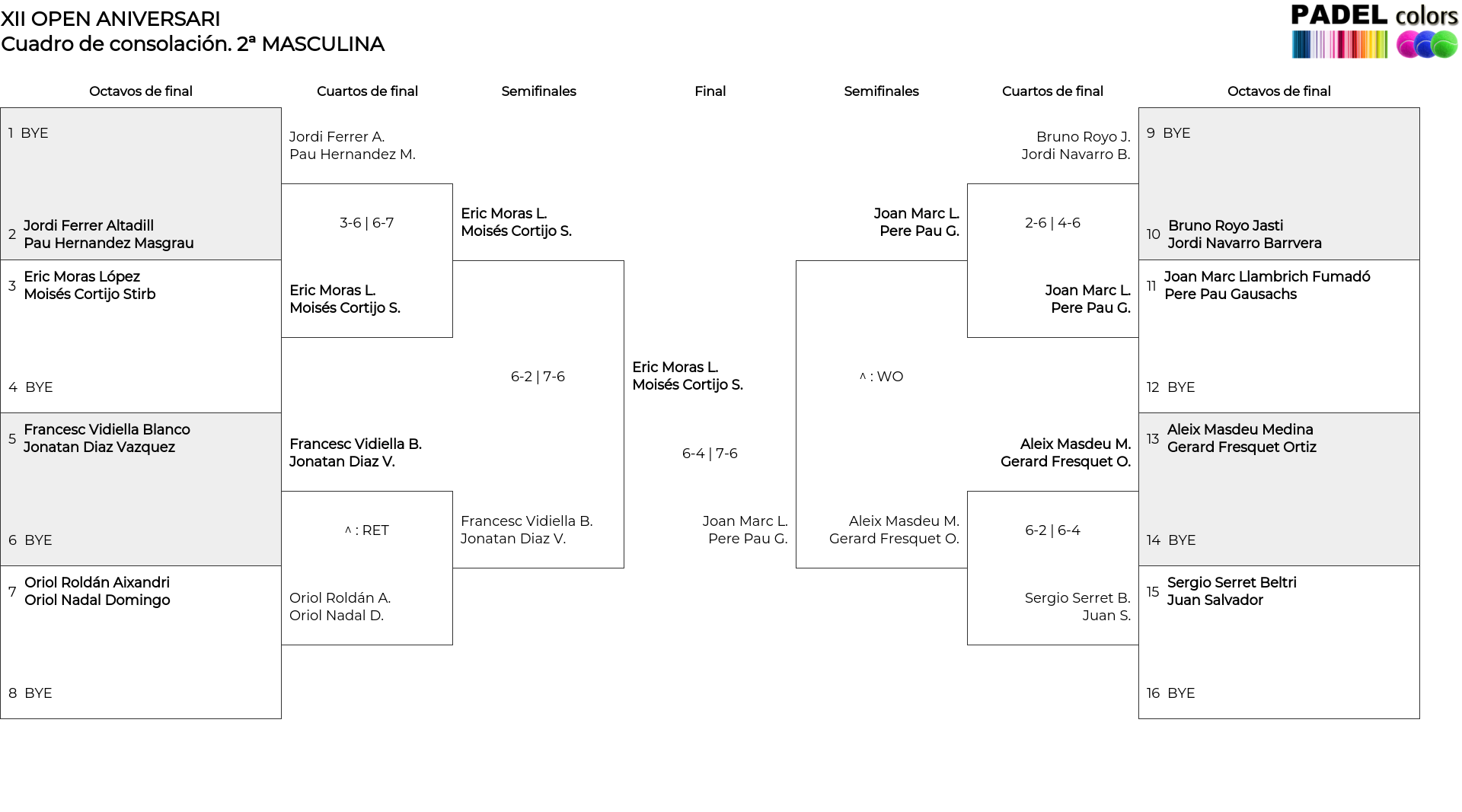 XII OPEN ANIVERSARI
Cuadro de consolación. 2ª MASCULINA

PADEL colors

Octavos de final

1 BYE

2 Jordi Ferrer Altadill
Pau Hernandez Masgrau

3 Eric Moras López
Moisés Cortijo Stirb

4 BYE

5 Francesc Vidiella Blanco
Jonatan Diaz Vazquez

6 BYE

7 Oriol Roldán Aixandri
Oriol Nadal Domingo

8 BYE

Cuartos de final

Jordi Ferrer A.
Pau Hernandez M.

3-6 | 6-7

Eric Moras L.
Moisés Cortijo S.

Francesc Vidiella B.
Jonatan Diaz V.

^ : RET

Oriol Roldán A.
Oriol Nadal D.

Semifinales

Eric Moras L.
Moisés Cortijo S.

6-2 | 7-6

Francesc Vidiella B.
Jonatan Diaz V.

Final

Eric Moras L.
Moisés Cortijo S.

6-4 | 7-6

Joan Marc L.
Pere Pau G.

Semifinales

Joan Marc L.
Pere Pau G.

^ : WO

Aleix Masdeu M.
Gerard Fresquet O.

Cuartos de final

Bruno Royo J.
Jordi Navarro B.

2-6 | 4-6

Joan Marc L.
Pere Pau G.

Aleix Masdeu M.
Gerard Fresquet O.

6-2 | 6-4

Sergio Serret B.
Juan S.

Octavos de final

9 BYE

10 Bruno Royo Jasti
Jordi Navarro Barrvera

11 Joan Marc Llambrich Fumadó
Pere Pau Gausachs

12 BYE

13 Aleix Masdeu Medina
Gerard Fresquet Ortiz

14 BYE

15 Sergio Serret Beltri
Juan Salvador

16 BYE